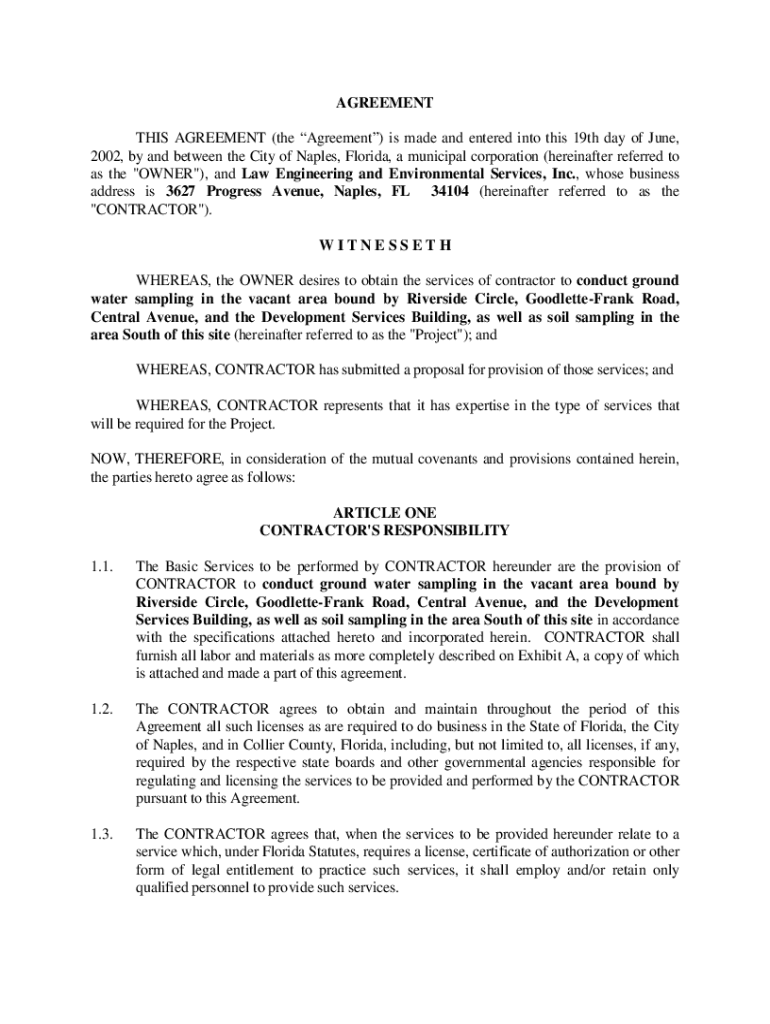 AGREEMENT

THIS AGREEMENT (the “Agreement”) is made and entered into this 19th day of June, 2002, by and between the City of Naples, Florida, a municipal corporation (hereinafter referred to as the "OWNER"), and Law Engineering and Environmental Services, Inc., whose business address is 3627 Progress Avenue, Naples, FL 34104 (hereinafter referred to as the "CONTRACTOR").

W I T N E S S E T H

WHEREAS, the OWNER desires to obtain the services of contractor to conduct ground water sampling in the vacant area bound by Riverside Circle, Goodlette-Frank Road, Central Avenue, and the Development Services Building, as well as soil sampling in the area South of this site (hereinafter referred to as the "Project"); and

WHEREAS, CONTRACTOR has submitted a proposal for provision of those services; and

WHEREAS, CONTRACTOR represents that it has expertise in the type of services that will be required for the Project.

NOW, THEREFORE, in consideration of the mutual covenants and provisions contained herein, the parties hereto agree as follows:

ARTICLE ONE
CONTRACTOR'S RESPONSIBILITY

1.1. The Basic Services to be performed by CONTRACTOR hereunder are the provision of CONTRACTOR to conduct ground water sampling in the vacant area bound by Riverside Circle, Goodlette-Frank Road, Central Avenue, and the Development Services Building, as well as soil sampling in the area South of this site in accordance with the specifications attached hereto and incorporated herein. CONTRACTOR shall furnish all labor and materials as more completely described on Exhibit A, a copy of which is attached and made a part of this agreement.

1.2. The CONTRACTOR agrees to obtain and maintain throughout the period of this Agreement all such licenses as are required to do business in the State of Florida, the City of Naples, and in Collier County, Florida, including, but not limited to, all licenses, if any, required by the respective state boards and other governmental agencies responsible for regulating and licensing the services to be provided and performed by the CONTRACTOR pursuant to this Agreement.

1.3. The CONTRACTOR agrees that, when the services to be provided hereunder relate to a service which, under Florida Statutes, requires a license, certificate of authorization or other form of legal entitlement to practice such services, it shall employ and/or retain only qualified personnel to provide such services.